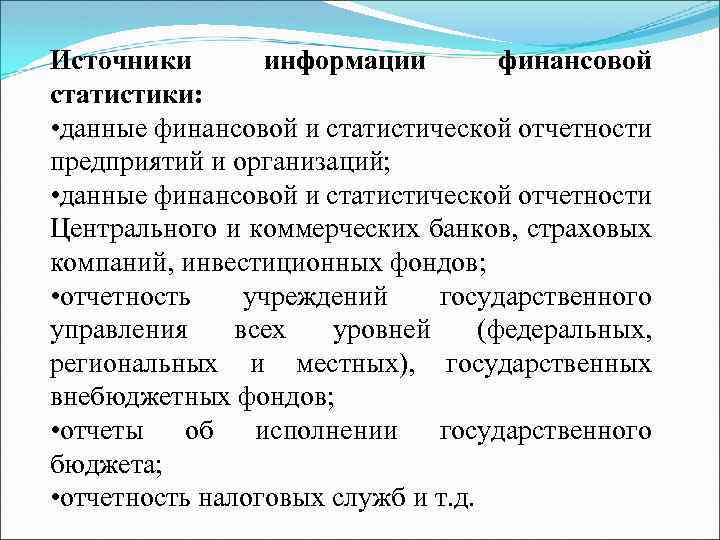 Источники информации финансовой статистики:

•данные финансовой и статистической отчетности предприятий и организаций;

•данные финансовой и статистической отчетности Центрального и коммерческих банков, страховых компаний, инвестиционных фондов;

•отчетность учреждений государственного управления всех уровней (федеральных, региональных и местных), государственных внебюджетных фондов;

•отчеты об исполнении государственного бюджета;

•отчетность налоговых служб и т.д.